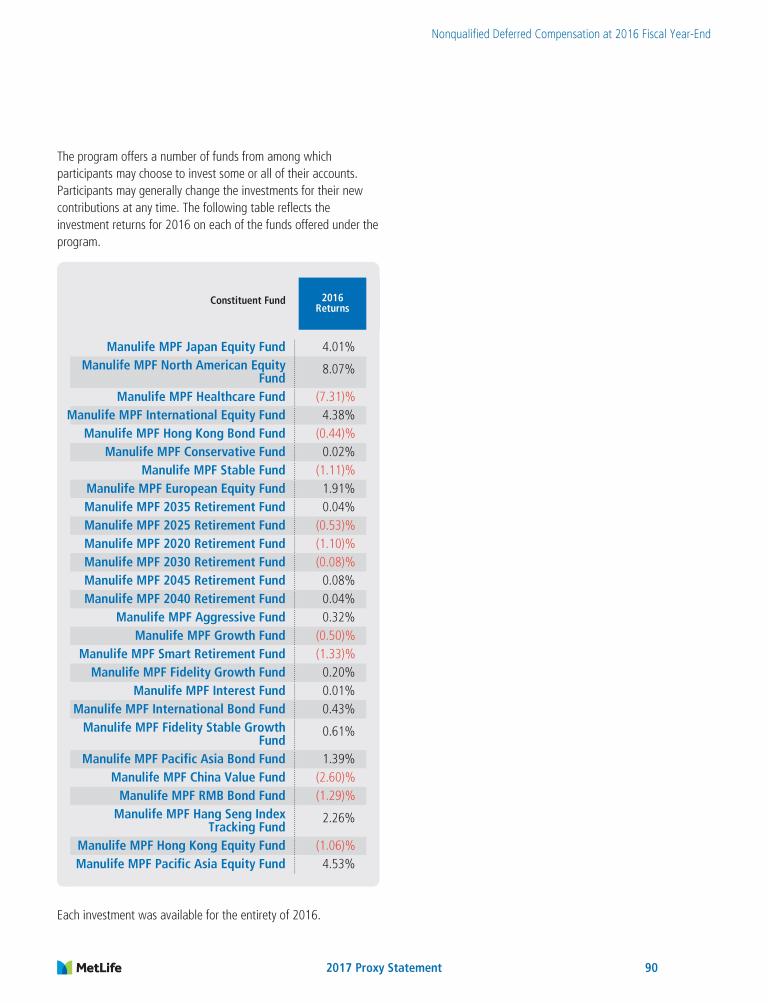 Nonqualified Deferred Compensation at 2016 Fiscal Year-End

The program offers a number of funds from among which participants may choose to invest some or all of their accounts. Participants may generally change the investments for their new contributions at any time. The following table reflects the investment returns for 2016 on each of the funds offered under the program.

| Constituent Fund | 2016 Returns |
|---|---|
| Manulife MPF Japan Equity Fund | 4.01% |
| Manulife MPF North American Equity Fund | 8.07% |
| Manulife MPF Healthcare Fund | (7.31)% |
| Manulife MPF International Equity Fund | 4.38% |
| Manulife MPF Hong Kong Bond Fund | (0.44)% |
| Manulife MPF Conservative Fund | 0.02% |
| Manulife MPF Stable Fund | (1.11)% |
| Manulife MPF European Equity Fund | 1.91% |
| Manulife MPF 2035 Retirement Fund | 0.04% |
| Manulife MPF 2025 Retirement Fund | (0.53)% |
| Manulife MPF 2020 Retirement Fund | (1.10)% |
| Manulife MPF 2030 Retirement Fund | (0.08)% |
| Manulife MPF 2045 Retirement Fund | 0.08% |
| Manulife MPF 2040 Retirement Fund | 0.04% |
| Manulife MPF Aggressive Fund | 0.32% |
| Manulife MPF Growth Fund | (0.50)% |
| Manulife MPF Smart Retirement Fund | (1.33)% |
| Manulife MPF Fidelity Growth Fund | 0.20% |
| Manulife MPF Interest Fund | 0.01% |
| Manulife MPF International Bond Fund | 0.43% |
| Manulife MPF Fidelity Stable Growth Fund | 0.61% |
| Manulife MPF Pacific Asia Bond Fund | 1.39% |
| Manulife MPF China Value Fund | (2.60)% |
| Manulife MPF RMB Bond Fund | (1.29)% |
| Manulife MPF Hang Seng Index Tracking Fund | 2.26% |
| Manulife MPF Hong Kong Equity Fund | (1.06)% |
| Manulife MPF Pacific Asia Equity Fund | 4.53% |

Each investment was available for the entirety of 2016.

MetLife 2017 Proxy Statement 90